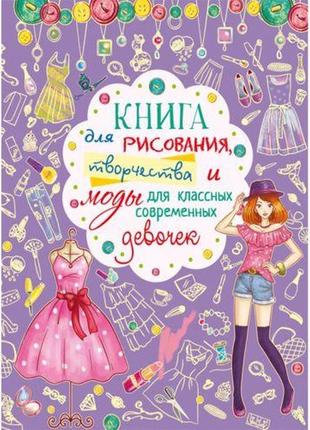 КНИГА для РИСОВАНИЯ, творчества и моды для классных современных девочек